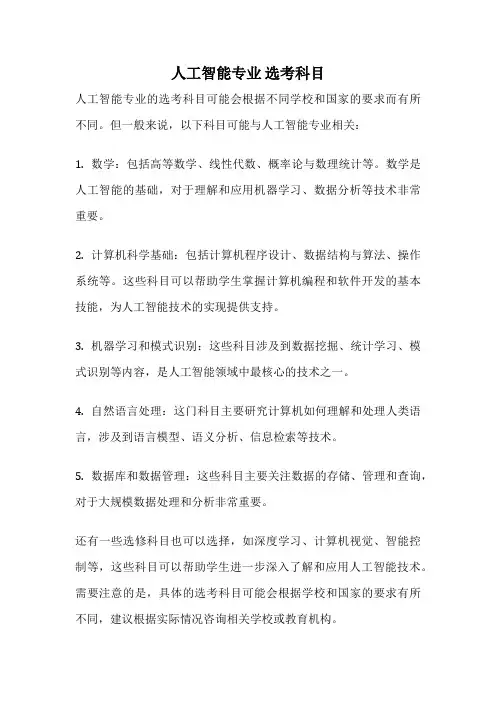 人工智能专业 选考科目

人工智能专业的选考科目可能会根据不同学校和国家的要求而有所不同。但一般来说，以下科目可能与人工智能专业相关：

1. 数学：包括高等数学、线性代数、概率论与数理统计等。数学是人工智能的基础，对于理解和应用机器学习、数据分析等技术非常重要。

2. 计算机科学基础：包括计算机程序设计、数据结构与算法、操作系统等。这些科目可以帮助学生掌握计算机编程和软件开发的基本技能，为人工智能技术的实现提供支持。

3. 机器学习和模式识别：这些科目涉及到数据挖掘、统计学习、模式识别等内容，是人工智能领域中最核心的技术之一。

4. 自然语言处理：这门科目主要研究计算机如何理解和处理人类语言，涉及到语言模型、语义分析、信息检索等技术。

5. 数据库和数据管理：这些科目主要关注数据的存储、管理和查询，对于大规模数据处理和分析非常重要。

还有一些选修科目也可以选择，如深度学习、计算机视觉、智能控制等，这些科目可以帮助学生进一步深入了解和应用人工智能技术。需要注意的是，具体的选考科目可能会根据学校和国家的要求有所不同，建议根据实际情况咨询相关学校或教育机构。